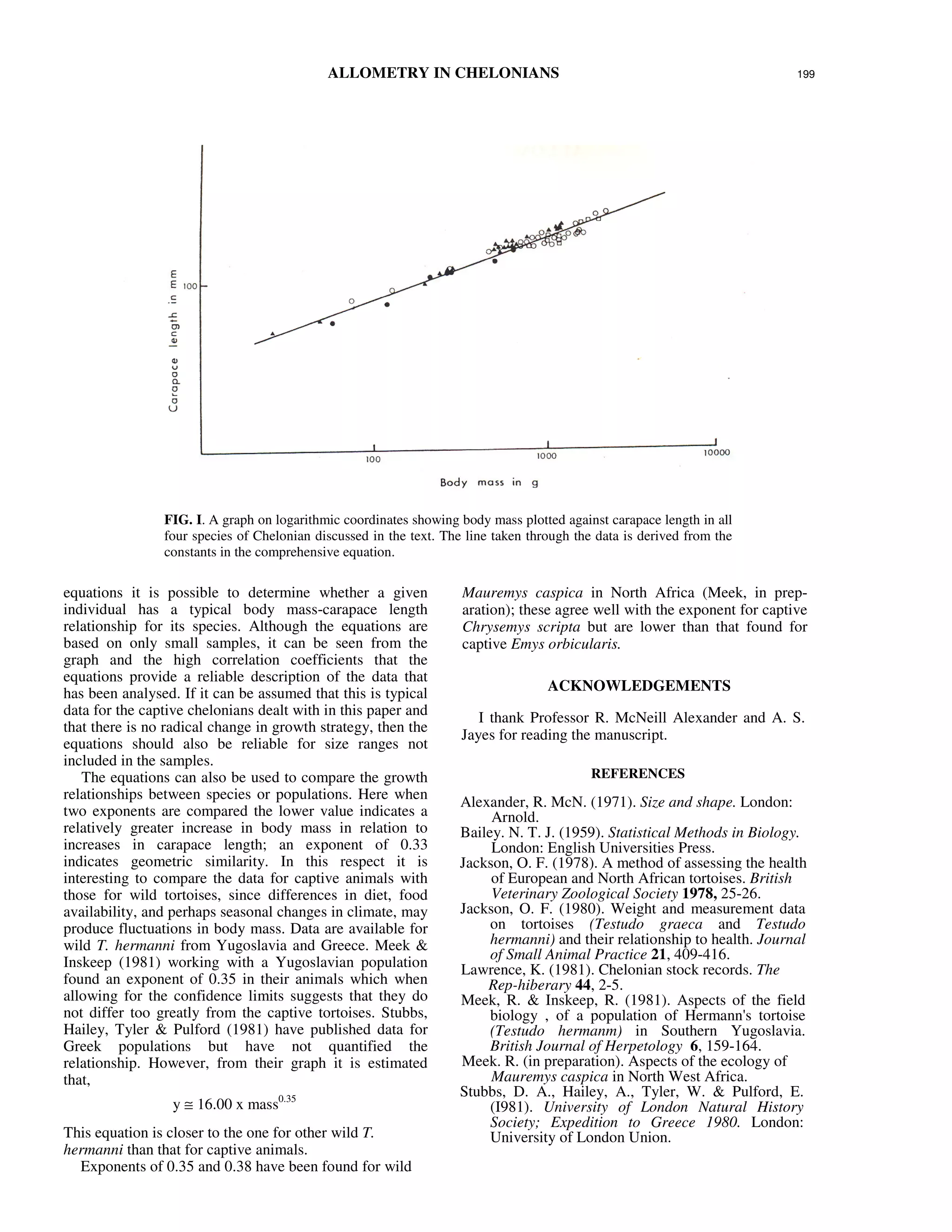 ALLOMETRY IN CHELONIANS 199

Carapace length in mm

100

100 1000 10000

Body mass in g

FIG. I. A graph on logarithmic coordinates showing body mass plotted against carapace length in all four species of Chelonian discussed in the text. The line taken through the data is derived from the constants in the comprehensive equation.

equations it is possible to determine whether a given individual has a typical body mass-carapace length relationship for its species. Although the equations are based on only small samples, it can be seen from the graph and the high correlation coefficients that the equations provide a reliable description of the data that has been analysed. If it can be assumed that this is typical data for the captive chelonians dealt with in this paper and that there is no radical change in growth strategy, then the equations should also be reliable for size ranges not included in the samples.

The equations can also be used to compare the growth relationships between species or populations. Here when two exponents are compared the lower value indicates a relatively greater increase in body mass in relation to increases in carapace length; an exponent of 0.33 indicates geometric similarity. In this respect it is interesting to compare the data for captive animals with those for wild tortoises, since differences in diet, food availability, and perhaps seasonal changes in climate, may produce fluctuations in body mass. Data are available for wild T. hermanni from Yugoslavia and Greece. Meek & Inskeep (1981) working with a Yugoslavian population found an exponent of 0.35 in their animals which when allowing for the confidence limits suggests that they do not differ too greatly from the captive tortoises. Stubbs, Hailey, Tyler & Pulford (1981) have published data for Greek populations but have not quantified the relationship. However, from their graph it is estimated that,

$y \cong 16.00 \text{ x mass}^{0.35}$

This equation is closer to the one for other wild T. hermanni than that for captive animals.

Exponents of 0.35 and 0.38 have been found for wild Mauremys caspica in North Africa (Meek, in preparation); these agree well with the exponent for captive Chrysemys scripta but are lower than that found for captive Emys orbicularis.

ACKNOWLEDGEMENTS

I thank Professor R. McNeill Alexander and A. S. Jayes for reading the manuscript.

REFERENCES

Alexander, R. McN. (1971). Size and shape. London: Arnold.
Bailey. N. T. J. (1959). Statistical Methods in Biology. London: English Universities Press.
Jackson, O. F. (1978). A method of assessing the health of European and North African tortoises. British Veterinary Zoological Society 1978, 25-26.
Jackson, O. F. (1980). Weight and measurement data on tortoises (Testudo graeca and Testudo hermanni) and their relationship to health. Journal of Small Animal Practice 21, 409-416.
Lawrence, K. (1981). Chelonian stock records. The Rep-hiberary 44, 2-5.
Meek, R. & Inskeep, R. (1981). Aspects of the field biology , of a population of Hermann's tortoise (Testudo hermanm) in Southern Yugoslavia. British Journal of Herpetology 6, 159-164.
Meek. R. (in preparation). Aspects of the ecology of Mauremys caspica in North West Africa.
Stubbs, D. A., Hailey, A., Tyler, W. & Pulford, E. (I981). University of London Natural History Society; Expedition to Greece 1980. London: University of London Union.